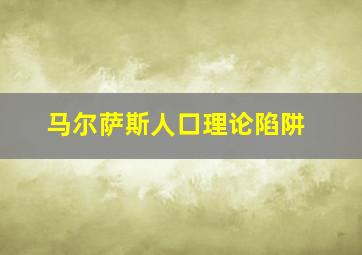 马尔萨斯人口理论陷阱